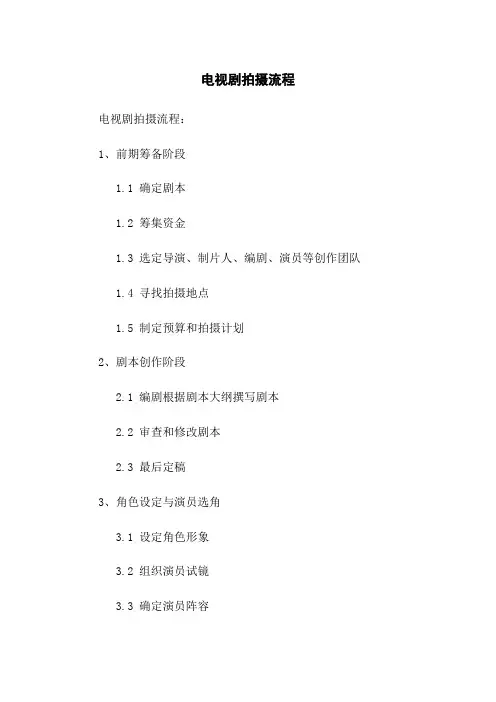 电视剧拍摄流程

电视剧拍摄流程：

1、前期筹备阶段

1.1 确定剧本

1.2 筹集资金

1.3 选定导演、制片人、编剧、演员等创作团队

1.4 寻找拍摄地点

1.5 制定预算和拍摄计划

2、剧本创作阶段

2.1 编剧根据剧本大纲撰写剧本

2.2 审查和修改剧本

2.3 最后定稿

3、角色设定与演员选角

3.1 设定角色形象

3.2 组织演员试镜

3.3 确定演员阵容